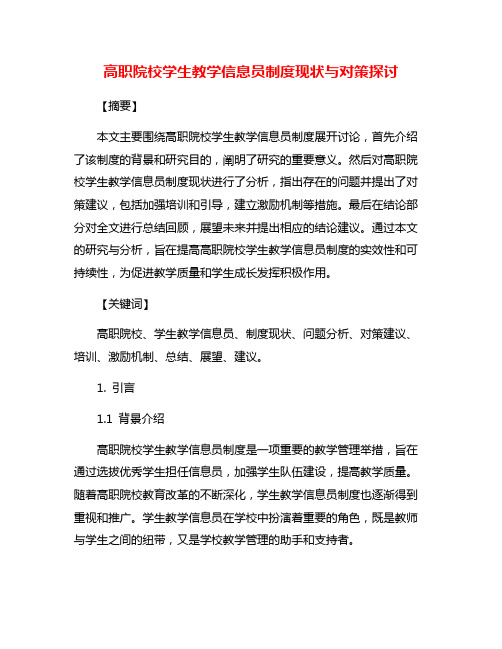 高职院校学生教学信息员制度现状与对策探讨

【摘要】

本文主要围绕高职院校学生教学信息员制度展开讨论，首先介绍了该制度的背景和研究目的，阐明了研究的重要意义。然后对高职院校学生教学信息员制度现状进行了分析，指出存在的问题并提出了对策建议，包括加强培训和引导，建立激励机制等措施。最后在结论部分对全文进行总结回顾，展望未来并提出相应的结论建议。通过本文的研究与分析，旨在提高高职院校学生教学信息员制度的实效性和可持续性，为促进教学质量和学生成长发挥积极作用。

【关键词】

高职院校、学生教学信息员、制度现状、问题分析、对策建议、培训、激励机制、总结、展望、建议。

1. 引言

1.1 背景介绍

高职院校学生教学信息员制度是一项重要的教学管理举措，旨在通过选拔优秀学生担任信息员，加强学生队伍建设，提高教学质量。随着高职院校教育改革的不断深化，学生教学信息员制度也逐渐得到重视和推广。学生教学信息员在学校中扮演着重要的角色，既是教师与学生之间的纽带，又是学校教学管理的助手和支持者。